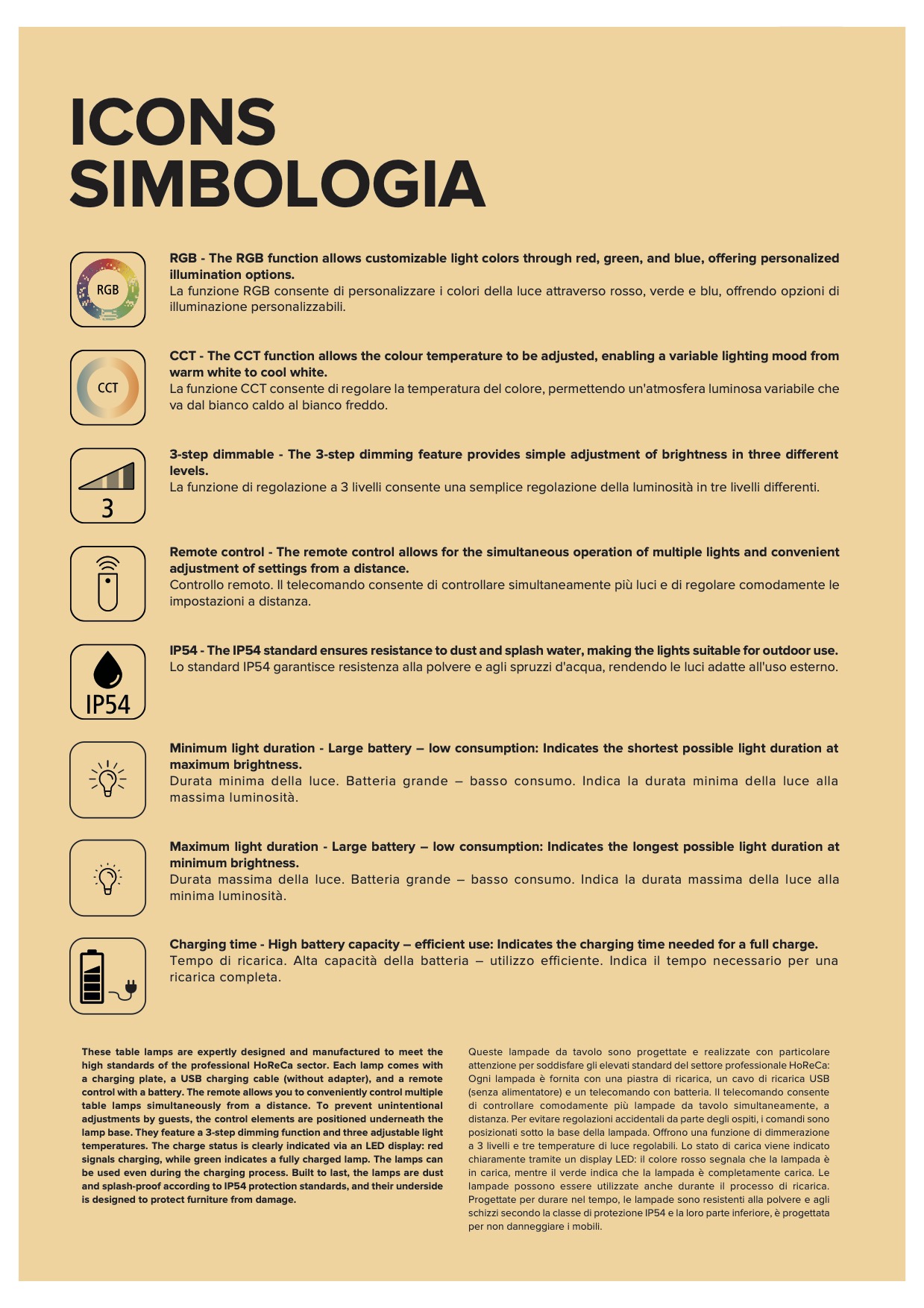 ICONS
SIMBOLOGIA

RGB

RGB - The RGB function allows customizable light colors through red, green, and blue, offering personalized illumination options.
La funzione RGB consente di personalizzare i colori della luce attraverso rosso, verde e blu, offrendo opzioni di illuminazione personalizzabili.

CCT

CCT - The CCT function allows the colour temperature to be adjusted, enabling a variable lighting mood from warm white to cool white.
La funzione CCT consente di regolare la temperatura del colore, permettendo un'atmosfera luminosa variabile che va dal bianco caldo al bianco freddo.

3

3-step dimmable - The 3-step dimming feature provides simple adjustment of brightness in three different levels.
La funzione di regolazione a 3 livelli consente una semplice regolazione della luminosità in tre livelli differenti.

Remote control - The remote control allows for the simultaneous operation of multiple lights and convenient adjustment of settings from a distance.
Controllo remoto. Il telecomando consente di controllare simultaneamente più luci e di regolare comodamente le impostazioni a distanza.

IP54

IP54 - The IP54 standard ensures resistance to dust and splash water, making the lights suitable for outdoor use.
Lo standard IP54 garantisce resistenza alla polvere e agli spruzzi d'acqua, rendendo le luci adatte all'uso esterno.

Minimum light duration - Large battery – low consumption: Indicates the shortest possible light duration at maximum brightness.
Durata minima della luce. Batteria grande – basso consumo. Indica la durata minima della luce alla massima luminosità.

Maximum light duration - Large battery – low consumption: Indicates the longest possible light duration at minimum brightness.
Durata massima della luce. Batteria grande – basso consumo. Indica la durata massima della luce alla minima luminosità.

Charging time - High battery capacity – efficient use: Indicates the charging time needed for a full charge.
Tempo di ricarica. Alta capacità della batteria – utilizzo efficiente. Indica il tempo necessario per una ricarica completa.

These table lamps are expertly designed and manufactured to meet the high standards of the professional HoReCa sector. Each lamp comes with a charging plate, a USB charging cable (without adapter), and a remote control with a battery. The remote allows you to conveniently control multiple table lamps simultaneously from a distance. To prevent unintentional adjustments by guests, the control elements are positioned underneath the lamp base. They feature a 3-step dimming function and three adjustable light temperatures. The charge status is clearly indicated via an LED display: red signals charging, while green indicates a fully charged lamp. The lamps can be used even during the charging process. Built to last, the lamps are dust and splash-proof according to IP54 protection standards, and their underside is designed to protect furniture from damage.

Queste lampade da tavolo sono progettate e realizzate con particolare attenzione per soddisfare gli elevati standard del settore professionale HoReCa: Ogni lampada è fornita con una piastra di ricarica, un cavo di ricarica USB (senza alimentatore) e un telecomando con batteria. Il telecomando consente di controllare comodamente più lampade da tavolo simultaneamente, a distanza. Per evitare regolazioni accidentali da parte degli ospiti, i comandi sono posizionati sotto la base della lampada. Offrono una funzione di dimmerazione a 3 livelli e tre temperature di luce regolabili. Lo stato di carica viene indicato chiaramente tramite un display LED: il colore rosso segnala che la lampada è in carica, mentre il verde indica che la lampada è completamente carica. Le lampade possono essere utilizzate anche durante il processo di ricarica. Progettate per durare nel tempo, le lampade sono resistenti alla polvere e agli schizzi secondo la classe di protezione IP54 e la loro parte inferiore, è progettata per non danneggiare i mobili.